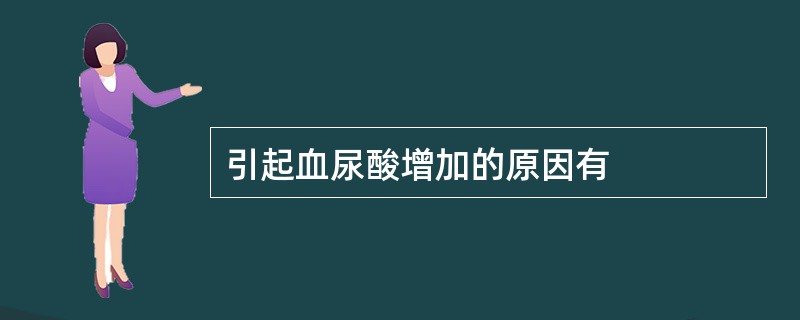 引起血尿酸增加的原因有